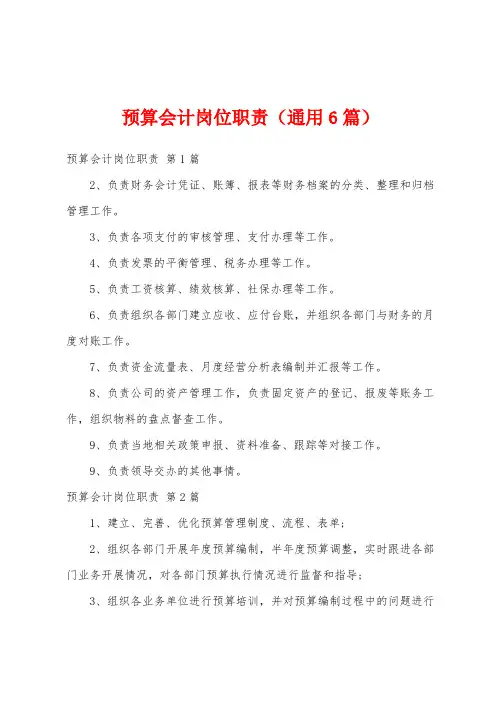 预算会计岗位职责（通用6篇）

预算会计岗位职责 第1篇

2、负责财务会计凭证、账簿、报表等财务档案的分类、整理和归档管理工作。

3、负责各项支付的审核管理、支付办理等工作。

4、负责发票的平衡管理、税务办理等工作。

5、负责工资核算、绩效核算、社保办理等工作。

6、负责组织各部门建立应收、应付台账，并组织各部门与财务的月度对账工作。

7、负责资金流量表、月度经营分析表编制并汇报等工作。

8、负责公司的资产管理工作，负责固定资产的登记、报废等账务工作，组织物料的盘点督查工作。

9、负责当地相关政策申报、资料准备、跟踪等对接工作。

9、负责领导交办的其他事情。

预算会计岗位职责 第2篇

1、建立、完善、优化预算管理制度、流程、表单；

2、组织各部门开展年度预算编制，半年度预算调整，实时跟进各部门业务开展情况，对各部门预算执行情况进行监督和指导；

3、组织各业务单位进行预算培训，并对预算编制过程中的问题进行